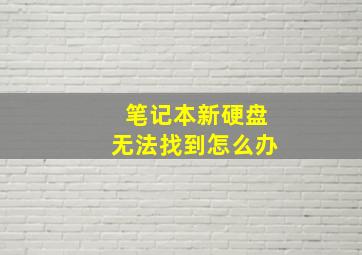 笔记本新硬盘
无法找到怎么办